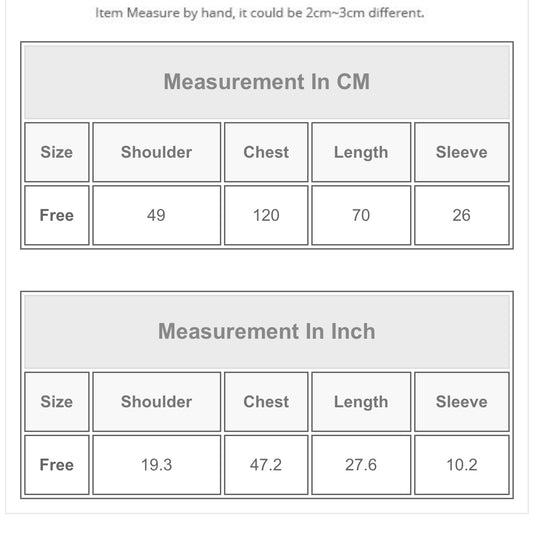 Item Measure by hand, it could be 2cm~3cm different.

Measurement In CM

| Size | Shoulder | Chest | Length | Sleeve |
|---|---|---|---|---|
| Free | 49 | 120 | 70 | 26 |

Measurement In Inch

| Size | Shoulder | Chest | Length | Sleeve |
|---|---|---|---|---|
| Free | 19.3 | 47.2 | 27.6 | 10.2 |